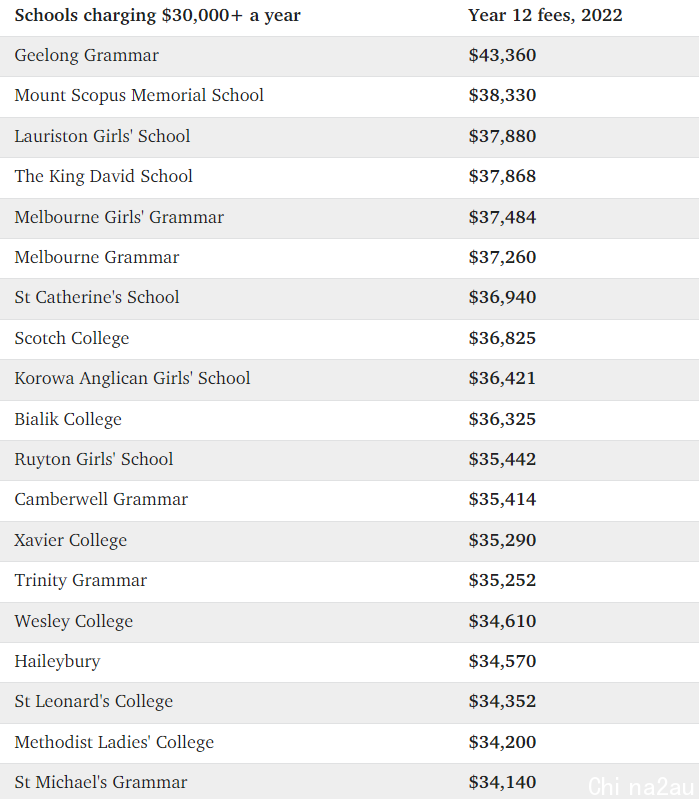 | Schools charging \$30,000+ a year | Year 12 fees, 2022 |
|---|---|
| Geelong Grammar | \$43,360 |
| Mount Scopus Memorial School | \$38,330 |
| Lauriston Girls' School | \$37,880 |
| The King David School | \$37,868 |
| Melbourne Girls' Grammar | \$37,484 |
| Melbourne Grammar | \$37,260 |
| St Catherine's School | \$36,940 |
| Scotch College | \$36,825 |
| Korowa Anglican Girls' School | \$36,421 |
| Bialik College | \$36,325 |
| Ruyton Girls' School | \$35,442 |
| Camberwell Grammar | \$35,414 |
| Xavier College | \$35,290 |
| Trinity Grammar | \$35,252 |
| Wesley College | \$34,610 |
| Haileybury | \$34,570 |
| St Leonard's College | \$34,352 |
| Methodist Ladies' College | \$34,200 |
| St Michael's Grammar | \$34,140 |

Chi na2au